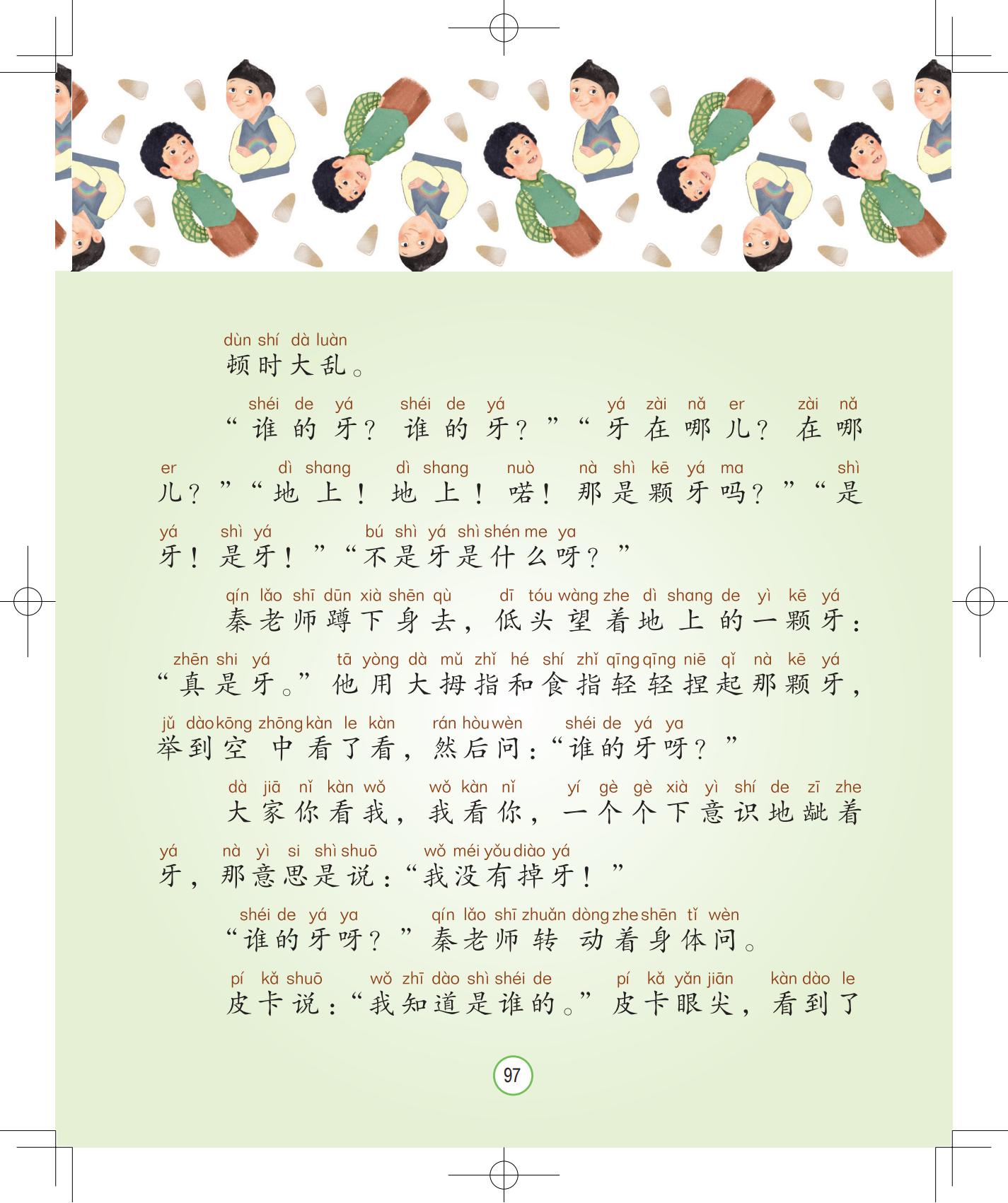 dùn shí dà luàn
顿时大乱。

shéi de yá shéi de yá yá zài nǎ er zài nǎ er dì shang dì shang nuò nà shì kē yá ma shì yá shì yá bú shì yá shì shén me ya
“谁的牙？谁的牙？”“牙在哪儿？在哪儿？”“地上！地上！喏！那是颗牙吗？”“是牙！是牙！”“不是牙是什么呀？”

qín lǎo shī dūn xià shēn qù dī tóu wàng zhe dì shang de yì kē yá zhēn shi yá tā yòng dà mǔ zhǐ hé shí zhǐ qīng qīng niē qǐ nà kē yá jǔ dào kōng zhōng kàn le kàn rán hòu wèn shéi de yá ya
秦老师蹲下身去，低头望着地上的一颗牙：“真是牙。”他用大拇指和食指轻轻捏起那颗牙，举到空中看了看，然后问：“谁的牙呀？”

dà jiā nǐ kàn wǒ wǒ kàn nǐ yí gè gè xià yì shí de zī zhe yá nà yì si shì shuō wǒ méi yǒu diào yá
大家你看我，我看你，一个个下意识地龇着牙，那意思是说：“我没有掉牙！”

shéi de yá ya qín lǎo shī zhuǎn dòng zhe shēn tǐ wèn
“谁的牙呀？”秦老师转动着身体问。

pí kǎ shuō wǒ zhī dào shì shéi de pí kǎ yǎn jiān kàn dào le
皮卡说：“我知道是谁的。”皮卡眼尖，看到了

97